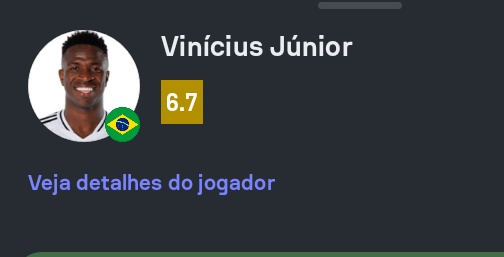 Vinícius Júnior

6.7

Veja detalhes do jogador